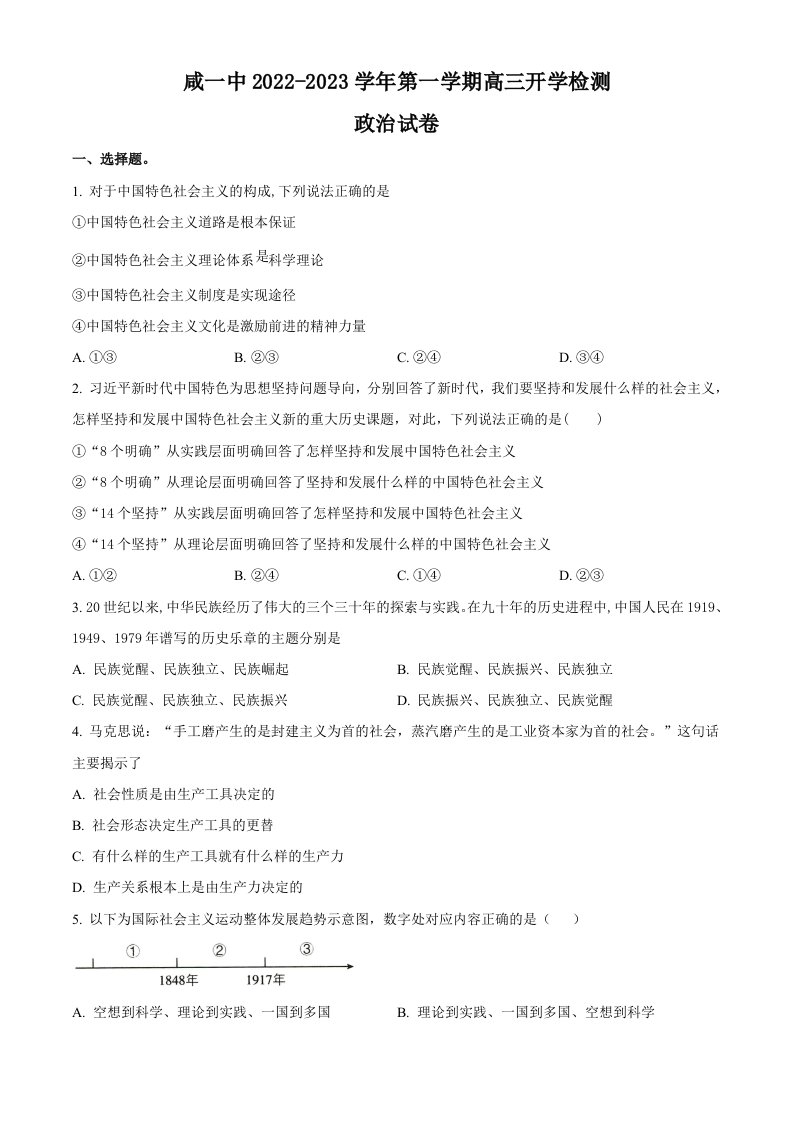 咸一中2022-2023学年第一学期高三开学检测

政治试卷

一、选择题。

1. 对于中国特色社会主义的构成,下列说法正确的是

①中国特色社会主义道路是根本保证

②中国特色社会主义理论体系是科学理论

③中国特色社会主义制度是实现途径

④中国特色社会主义文化是激励前进的精神力量

A. ①③ B. ②③ C. ②④ D. ③④

2. 习近平新时代中国特色为思想坚持问题导向，分别回答了新时代，我们要坚持和发展什么样的社会主义，怎样坚持和发展中国特色社会主义新的重大历史课题，对此，下列说法正确的是（ ）

①“8个明确”从实践层面明确回答了怎样坚持和发展中国特色社会主义

②“8个明确”从理论层面明确回答了坚持和发展什么样的中国特色社会主义

③“14个坚持”从实践层面明确回答了怎样坚持和发展中国特色社会主义

④“14个坚持”从理论层面明确回答了坚持和发展什么样的中国特色社会主义

A. ①② B. ②④ C. ①④ D. ②③

3. 20世纪以来,中华民族经历了伟大的三个三十年的探索与实践。在九十年的历史进程中,中国人民在1919、1949、1979年谱写的历史乐章的主题分别是

A. 民族觉醒、民族独立、民族崛起 B. 民族觉醒、民族振兴、民族独立

C. 民族觉醒、民族独立、民族振兴 D. 民族振兴、民族独立、民族觉醒

4. 马克思说：“手工磨产生的是封建主义为首的社会，蒸汽磨产生的是工业资本家为首的社会。”这句话主要揭示了

A. 社会性质是由生产工具决定的

B. 社会形态决定生产工具的更替

C. 有什么样的生产工具就有什么样的生产力

D. 生产关系根本上是由生产力决定的

5. 以下为国际社会主义运动整体发展趋势示意图，数字处对应内容正确的是（ ）

①
②
③
1848年
1917年

A. 空想到科学、理论到实践、一国到多国 B. 理论到实践、一国到多国、空想到科学